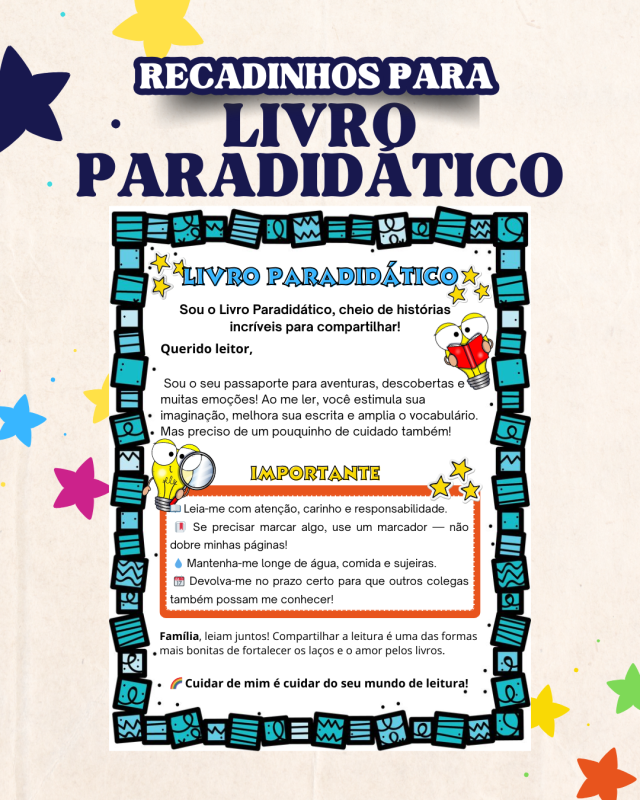 RECADINHOS PARA
LIVRO
PARADIDÁTICO

LIVRO PARADIDÁTICO

Sou o Livro Paradidático, cheio de histórias incríveis para compartilhar!

Querido leitor,

Sou o seu passaporte para aventuras, descobertas e muitas emoções! Ao me ler, você estimula sua imaginação, melhora sua escrita e amplia o vocabulário. Mas preciso de um pouquinho de cuidado também!

IMPORTANTE

📖 Leia-me com atenção, carinho e responsabilidade.
🔖 Se precisar marcar algo, use um marcador — não dobre minhas páginas!
💧 Mantenha-me longe de água, comida e sujeiras.
📅 Devolva-me no prazo certo para que outros colegas também possam me conhecer!

Família, leiam juntos! Compartilhar a leitura é uma das formas mais bonitas de fortalecer os laços e o amor pelos livros.

🌈 Cuidar de mim é cuidar do seu mundo de leitura!